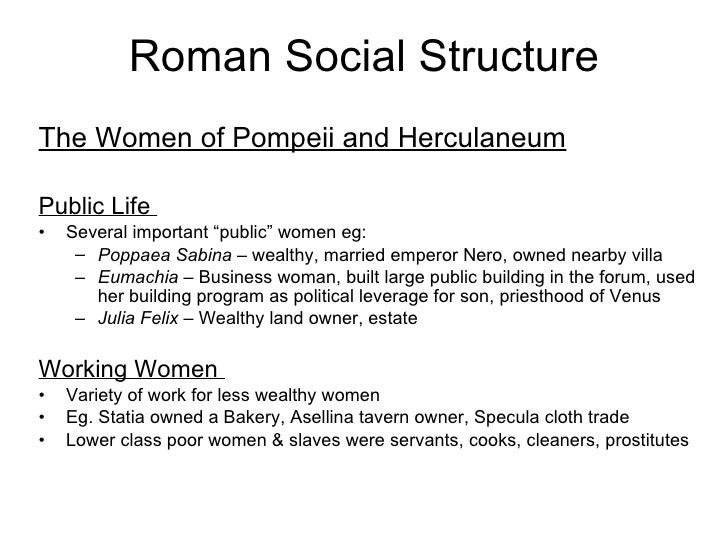 Roman Social Structure

The Women of Pompeii and Herculaneum

Public Life

• Several important “public” women eg:
  – Poppaea Sabina – wealthy, married emperor Nero, owned nearby villa
  – Eumachia – Business woman, built large public building in the forum, used her building program as political leverage for son, priesthood of Venus
  – Julia Felix – Wealthy land owner, estate

Working Women

• Variety of work for less wealthy women
• Eg. Statia owned a Bakery, Asellina tavern owner, Specula cloth trade
• Lower class poor women & slaves were servants, cooks, cleaners, prostitutes